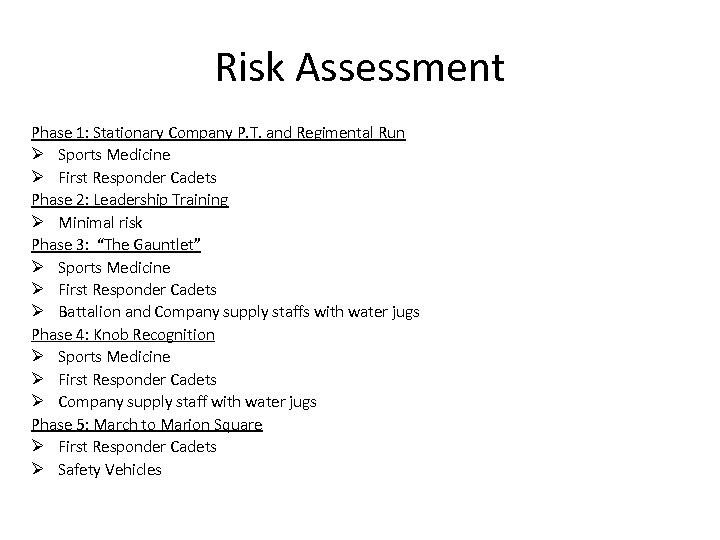 Risk Assessment

Phase 1: Stationary Company P.T. and Regimental Run
➢ Sports Medicine
➢ First Responder Cadets
Phase 2: Leadership Training
➢ Minimal risk
Phase 3: "The Gauntlet"
➢ Sports Medicine
➢ First Responder Cadets
➢ Battalion and Company supply staffs with water jugs
Phase 4: Knob Recognition
➢ Sports Medicine
➢ First Responder Cadets
➢ Company supply staff with water jugs
Phase 5: March to Marion Square
➢ First Responder Cadets
➢ Safety Vehicles